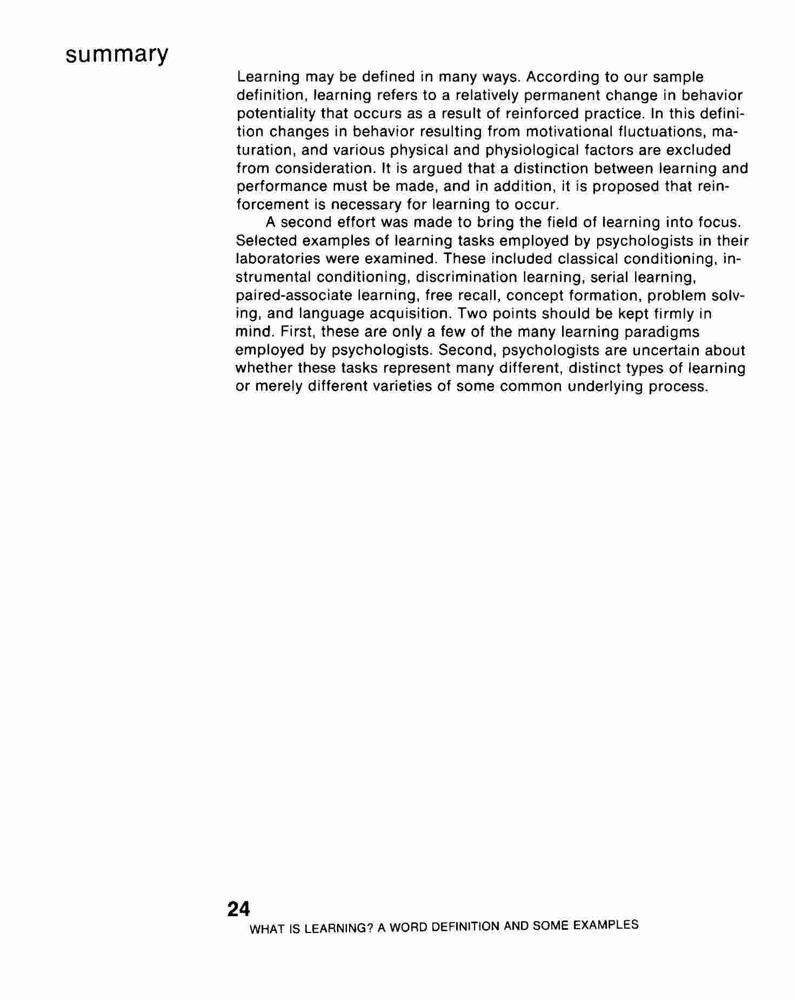 summary

Learning may be defined in many ways. According to our sample definition, learning refers to a relatively permanent change in behavior potentiality that occurs as a result of reinforced practice. In this definition changes in behavior resulting from motivational fluctuations, maturation, and various physical and physiological factors are excluded from consideration. It is argued that a distinction between learning and performance must be made, and in addition, it is proposed that reinforcement is necessary for learning to occur.

A second effort was made to bring the field of learning into focus. Selected examples of learning tasks employed by psychologists in their laboratories were examined. These included classical conditioning, instrumental conditioning, discrimination learning, serial learning, paired-associate learning, free recall, concept formation, problem solving, and language acquisition. Two points should be kept firmly in mind. First, these are only a few of the many learning paradigms employed by psychologists. Second, psychologists are uncertain about whether these tasks represent many different, distinct types of learning or merely different varieties of some common underlying process.

24
WHAT IS LEARNING? A WORD DEFINITION AND SOME EXAMPLES